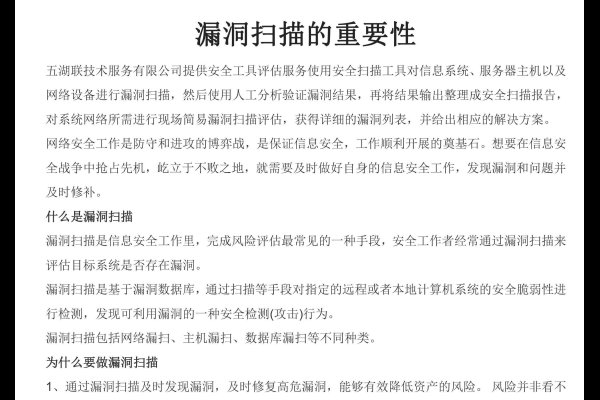 漏洞扫描的重要性

五湖联技术服务有限公司提供安全工具评估服务使用安全扫描工具对信息系统、服务器主机以及网络设备进行漏洞扫描，然后使用人工分析验证漏洞结果，再将结果输出整理成安全扫描报告，对系统网络所需进行现场简易漏洞扫描评估，获得详细的漏洞列表，并给出相应的解决方案。

网络安全工作是防守和进攻的博弈战，是保证信息安全，工作顺利开展的奠基石。想要在信息安全战争中抢占先机，屹立于不败之地，就需要及时做好自身的信息安全工作，发现漏洞和问题并及时修补。

什么是漏洞扫描

漏洞扫描是信息安全工作里，完成风险评估最常见的一种手段，安全工作者经常通过漏洞扫描来评估目标系统是否存在漏洞。

漏洞扫描是基于漏洞数据库，通过扫描等手段对指定的远程或者本地计算机系统的安全脆弱性进行检测，发现可利用漏洞的一种安全检测(攻击)行为。

漏洞扫描包括网络漏扫、主机漏扫、数据库漏扫等不同种类。

为什么要做漏洞扫描

1、通过漏洞扫描及时发现漏洞，及时修复高危漏洞，能够有效降低资产的风险。 风险并非看不